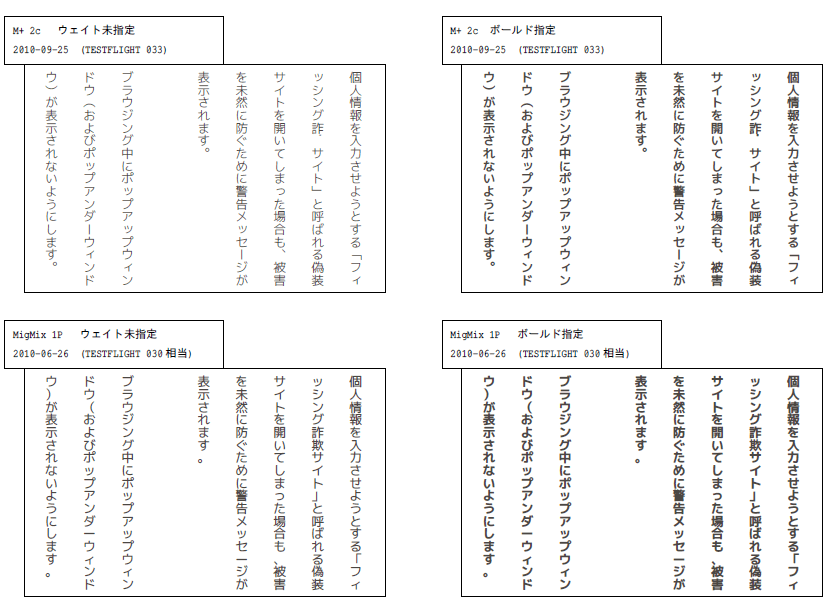 M+ 2c ウェイト未指定
2010-09-25 (TESTFLIGHT 033)

個人情報を入力させようとする「フィッシング詐 サイト」と呼ばれる偽装サイトを開いてしまった場合も、被害を未然に防ぐために警告メッセージが表示されます。

ブラウジング中にポップアップウィンドウ（およびポップアンダーウィンドウ）が表示されないようにします。

M+ 2c ボールド指定
2010-09-25 (TESTFLIGHT 033)

個人情報を入力させようとする「フィッシング詐 サイト」と呼ばれる偽装サイトを開いてしまった場合も、被害を未然に防ぐために警告メッセージが表示されます。

ブラウジング中にポップアップウィンドウ（およびポップアンダーウィンドウ）が表示されないようにします。

MigMix 1P ウェイト未指定
2010-06-26 (TESTFLIGHT 030 相当)

個人情報を入力させようとする「フィッシング詐欺サイト」と呼ばれる偽装サイトを開いてしまった場合も、被害を未然に防ぐために警告メッセージが表示されます。

ブラウジング中にポップアップウィンドウ（およびポップアンダーウィンドウ）が表示されないようにします。

MigMix 1P ボールド指定
2010-06-26 (TESTFLIGHT 030 相当)

個人情報を入力させようとする「フィッシング詐欺サイト」と呼ばれる偽装サイトを開いてしまった場合も、被害を未然に防ぐために警告メッセージが表示されます。

ブラウジング中にポップアップウィンドウ（およびポップアンダーウィンドウ）が表示されないようにします。